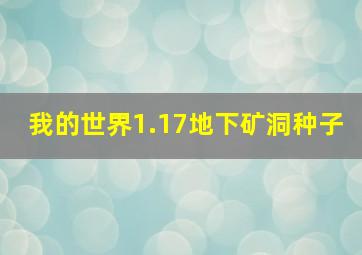 我的世界1.17地下矿洞种子